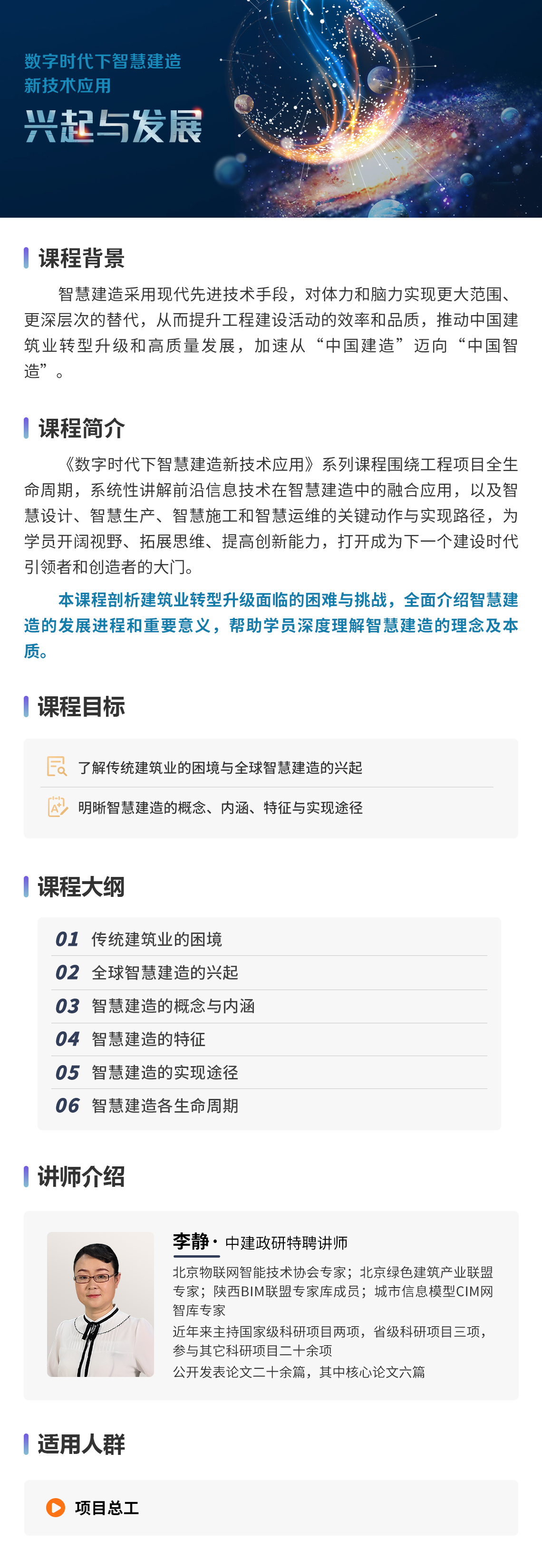 数字时代下智慧建造
新技术应用
兴起与发展

课程背景

智慧建造采用现代先进技术手段，对体力和脑力实现更大范围、更深层次的替代，从而提升工程建设活动的效率和品质，推动中国建筑业转型升级和高质量发展，加速从“中国建造”迈向“中国智造”。

课程简介

《数字时代下智慧建造新技术应用》系列课程围绕工程项目全生命周期，系统性讲解前沿信息技术在智慧建造中的融合应用，以及智慧设计、智慧生产、智慧施工和智慧运维的关键动作与实现路径，为学员开阔视野、拓展思维、提高创新能力，打开成为下一个建设时代引领者和创造者的大门。

本课程剖析建筑业转型升级面临的困难与挑战，全面介绍智慧建造的发展进程和重要意义，帮助学员深度理解智慧建造的理念及本质。

课程目标

了解传统建筑业的困境与全球智慧建造的兴起

明晰智慧建造的概念、内涵、特征与实现途径

课程大纲

01 传统建筑业的困境
02 全球智慧建造的兴起
03 智慧建造的概念与内涵
04 智慧建造的特征
05 智慧建造的实现途径
06 智慧建造各生命周期

讲师介绍

李静 · 中建政研特聘讲师
北京物联网智能技术协会专家；北京绿色建筑产业联盟专家；陕西BIM联盟专家库成员；城市信息模型CIM网智库专家
近年来主持国家级科研项目两项，省级科研项目三项，参与其它科研项目二十余项
公开发表论文二十余篇，其中核心论文六篇

适用人群

项目总工